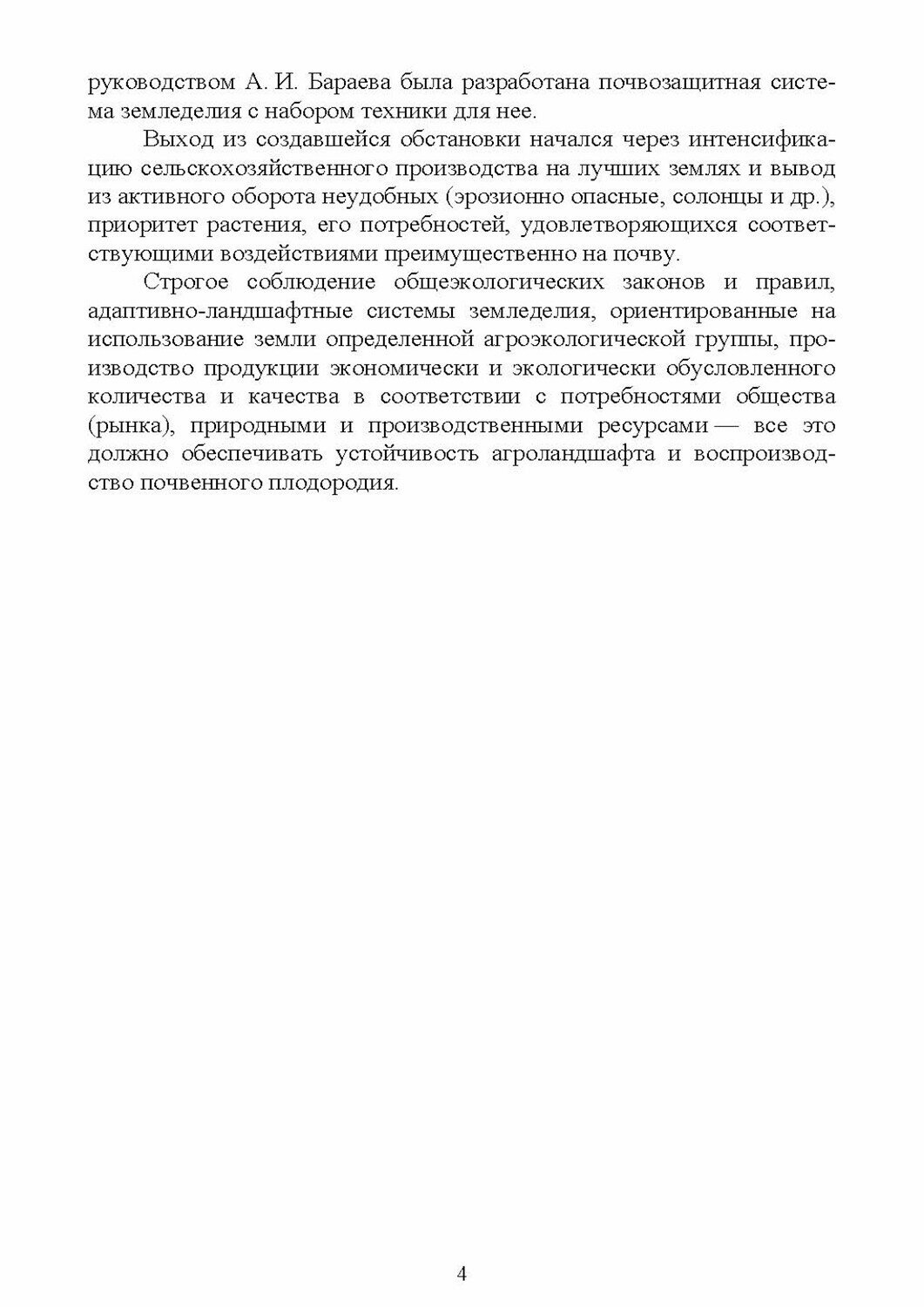 руководством А. И. Бараева была разработана почвозащитная система земледелия с набором техники для нее.

Выход из создавшейся обстановки начался через интенсификацию сельскохозяйственного производства на лучших землях и вывод из активного оборота неудобных (эрозионно опасные, солонцы и др.), приоритет растения, его потребностей, удовлетворяющихся соответствующими воздействиями преимущественно на почву.

Строгое соблюдение общеэкологических законов и правил, адаптивно-ландшафтные системы земледелия, ориентированные на использование земли определенной агроэкологической группы, производство продукции экономически и экологически обусловленного количества и качества в соответствии с потребностями общества (рынка), природными и производственными ресурсами — все это должно обеспечивать устойчивость агроландшафта и воспроизводство почвенного плодородия.

4